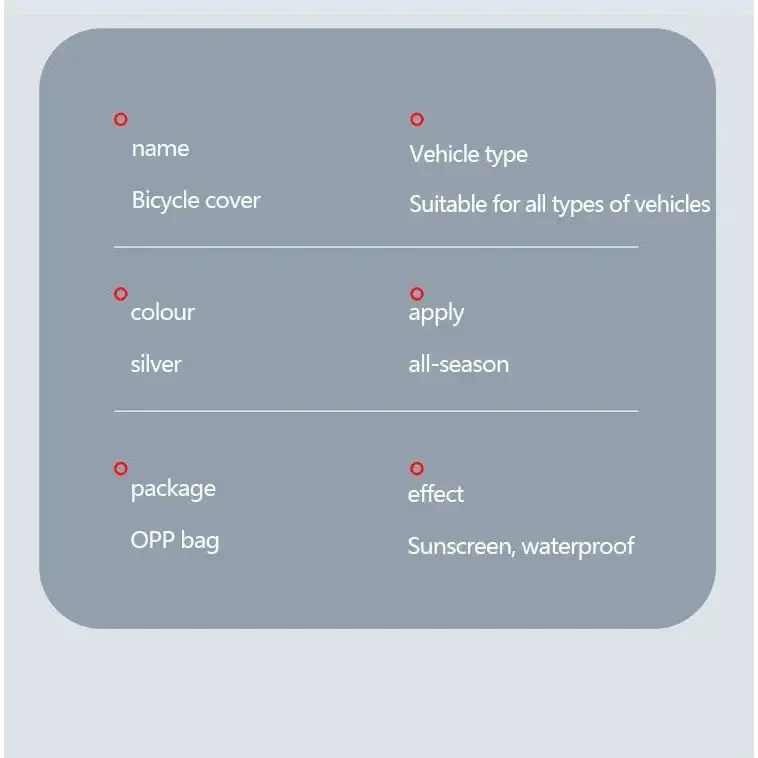 name

Bicycle cover

Vehicle type

Suitable for all types of vehicles

colour

silver

apply

all-season

package

OPP bag

effect

Sunscreen, waterproof